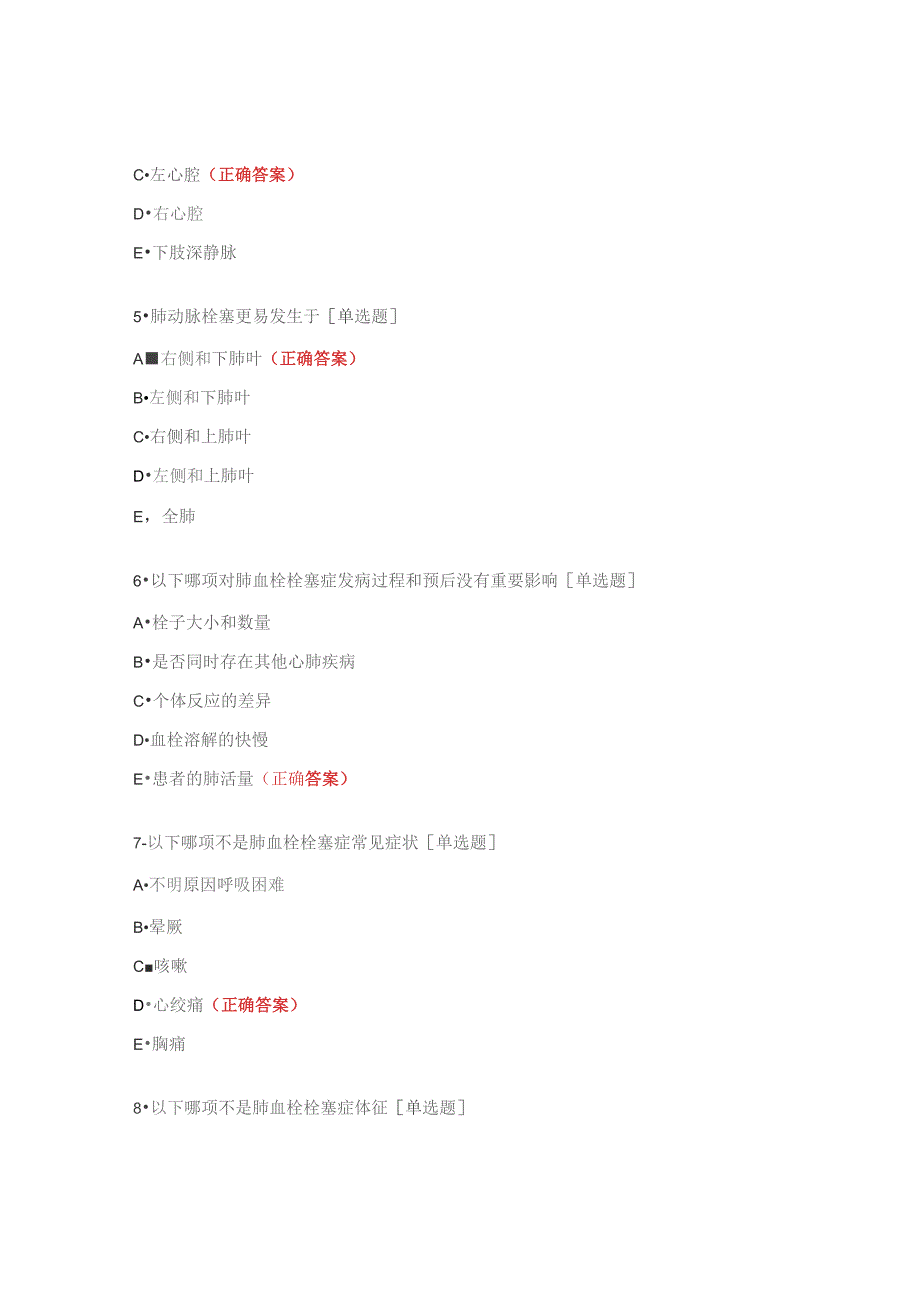 C•左心腔（正确答案）

D•右心腔

E•下肢深静脉

5•肺动脉栓塞更易发生于［单选题］

A■右侧和下肺叶（正确答案）

B•左侧和下肺叶

C•右侧和上肺叶

D•左侧和上肺叶

E，全肺

6•以下哪项对肺血栓栓塞症发病过程和预后没有重要影响［单选题］

A•栓子大小和数量

B•是否同时存在其他心肺疾病

C•个体反应的差异

D•血栓溶解的快慢

E•患者的肺活量（正确答案）

7-以下哪项不是肺血栓栓塞症常见症状［单选题］

A•不明原因呼吸困难

B•晕厥

C■咳嗽

D•心绞痛（正确答案）

E•胸痛

8•以下哪项不是肺血栓栓塞症体征［单选题］